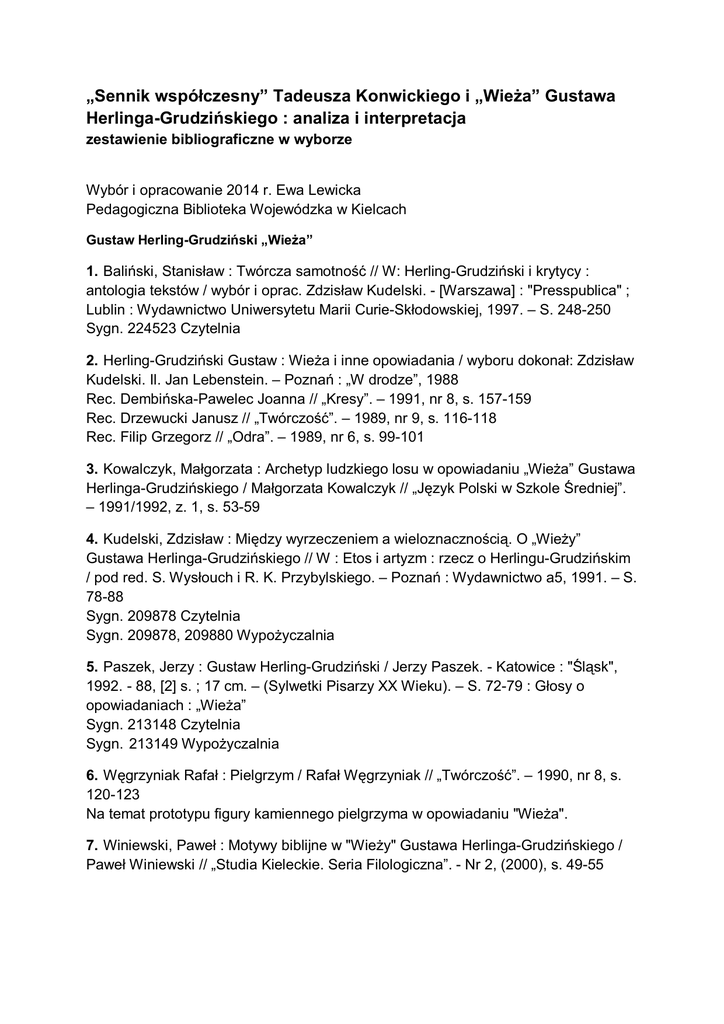 „Sennik współczesny” Tadeusza Konwickiego i „Wieża” Gustawa Herlinga-Grudzińskiego : analiza i interpretacja
zestawienie bibliograficzne w wyborze

Wybór i opracowanie 2014 r. Ewa Lewicka
Pedagogiczna Biblioteka Wojewódzka w Kielcach

Gustaw Herling-Grudziński „Wieża”

1. Baliński, Stanisław : Twórcza samotność // W: Herling-Grudziński i krytycy : antologia tekstów / wybór i oprac. Zdzisław Kudelski. - [Warszawa] : "Presspublica" ; Lublin : Wydawnictwo Uniwersytetu Marii Curie-Skłodowskiej, 1997. – S. 248-250
Sygn. 224523 Czytelnia

2. Herling-Grudziński Gustaw : Wieża i inne opowiadania / wyboru dokonał: Zdzisław Kudelski. Il. Jan Lebenstein. – Poznań : „W drodze”, 1988
Rec. Dembińska-Pawelec Joanna // „Kresy”. – 1991, nr 8, s. 157-159
Rec. Drzewucki Janusz // „Twórczość”. – 1989, nr 9, s. 116-118
Rec. Filip Grzegorz // „Odra”. – 1989, nr 6, s. 99-101

3. Kowalczyk, Małgorzata : Archetyp ludzkiego losu w opowiadaniu „Wieża” Gustawa Herlinga-Grudzińskiego / Małgorzata Kowalczyk // „Język Polski w Szkole Średniej”. – 1991/1992, z. 1, s. 53-59

4. Kudelski, Zdzisław : Między wyrzeczeniem a wieloznacznością. O „Wieży” Gustawa Herlinga-Grudzińskiego // W : Etos i artyzm : rzecz o Herlingu-Grudzińskim / pod red. S. Wysłouch i R. K. Przybylskiego. – Poznań : Wydawnictwo a5, 1991. – S. 78-88
Sygn. 209878 Czytelnia
Sygn. 209878, 209880 Wypożyczalnia

5. Paszek, Jerzy : Gustaw Herling-Grudziński / Jerzy Paszek. - Katowice : "Śląsk", 1992. - 88, [2] s. ; 17 cm. – (Sylwetki Pisarzy XX Wieku). – S. 72-79 : Głosy o opowiadaniach : „Wieża”
Sygn. 213148 Czytelnia
Sygn. 213149 Wypożyczalnia

6. Węgrzyniak Rafał : Pielgrzym / Rafał Węgrzyniak // „Twórczość”. – 1990, nr 8, s. 120-123
Na temat prototypu figury kamiennego pielgrzyma w opowiadaniu "Wieża".

7. Winiewski, Paweł : Motywy biblijne w "Wieży" Gustawa Herlinga-Grudzińskiego / Paweł Winiewski // „Studia Kieleckie. Seria Filologiczna”. - Nr 2, (2000), s. 49-55